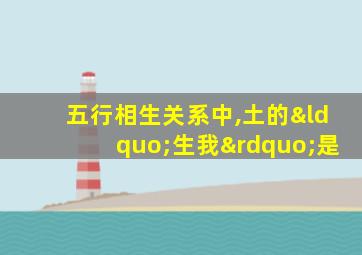 五行相生关系中,土的&ldquo;生我&rdquo;是